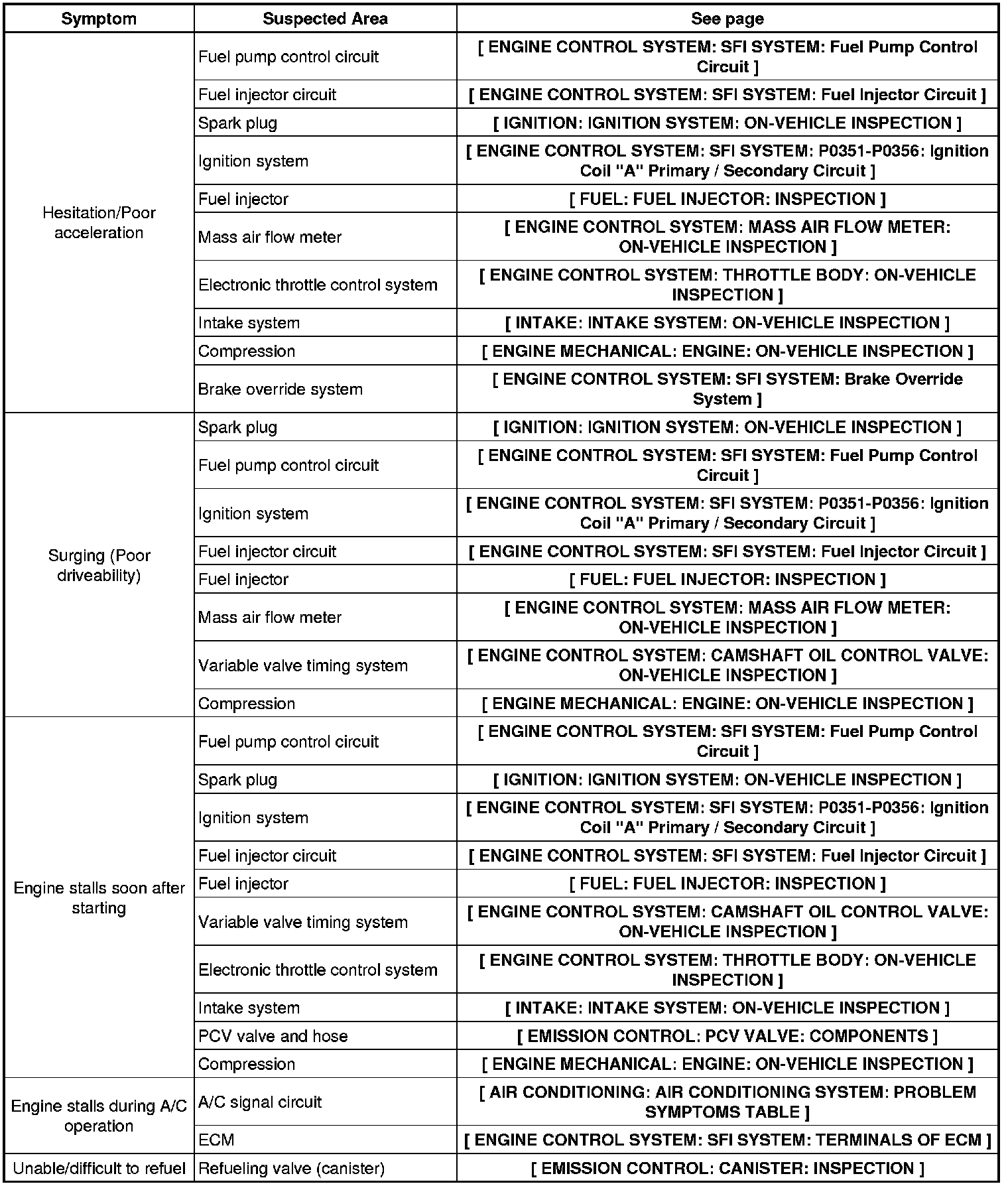 | Symptom | Suspected Area | See page |
|---|---|---|
| Hesitation/Poor acceleration | Fuel pump control circuit | [ ENGINE CONTROL SYSTEM: SFI SYSTEM: Fuel Pump Control Circuit ] |
| | Fuel injector circuit | [ ENGINE CONTROL SYSTEM: SFI SYSTEM: Fuel Injector Circuit ] |
| | Spark plug | [ IGNITION: IGNITION SYSTEM: ON-VEHICLE INSPECTION ] |
| | Ignition system | [ ENGINE CONTROL SYSTEM: SFI SYSTEM: P0351-P0356: Ignition Coil "A" Primary / Secondary Circuit ] |
| | Fuel injector | [ FUEL: FUEL INJECTOR: INSPECTION ] |
| | Mass air flow meter | [ ENGINE CONTROL SYSTEM: MASS AIR FLOW METER: ON-VEHICLE INSPECTION ] |
| | Electronic throttle control system | [ ENGINE CONTROL SYSTEM: THROTTLE BODY: ON-VEHICLE INSPECTION ] |
| | Intake system | [ INTAKE: INTAKE SYSTEM: ON-VEHICLE INSPECTION ] |
| | Compression | [ ENGINE MECHANICAL: ENGINE: ON-VEHICLE INSPECTION ] |
| | Brake override system | [ ENGINE CONTROL SYSTEM: SFI SYSTEM: Brake Override System ] |
| Surging (Poor driveability) | Spark plug | [ IGNITION: IGNITION SYSTEM: ON-VEHICLE INSPECTION ] |
| | Fuel pump control circuit | [ ENGINE CONTROL SYSTEM: SFI SYSTEM: Fuel Pump Control Circuit ] |
| | Ignition system | [ ENGINE CONTROL SYSTEM: SFI SYSTEM: P0351-P0356: Ignition Coil "A" Primary / Secondary Circuit ] |
| | Fuel injector circuit | [ ENGINE CONTROL SYSTEM: SFI SYSTEM: Fuel Injector Circuit ] |
| | Fuel injector | [ FUEL: FUEL INJECTOR: INSPECTION ] |
| | Mass air flow meter | [ ENGINE CONTROL SYSTEM: MASS AIR FLOW METER: ON-VEHICLE INSPECTION ] |
| | Variable valve timing system | [ ENGINE CONTROL SYSTEM: CAMSHAFT OIL CONTROL VALVE: ON-VEHICLE INSPECTION ] |
| | Compression | [ ENGINE MECHANICAL: ENGINE: ON-VEHICLE INSPECTION ] |
| Engine stalls soon after starting | Fuel pump control circuit | [ ENGINE CONTROL SYSTEM: SFI SYSTEM: Fuel Pump Control Circuit ] |
| | Spark plug | [ IGNITION: IGNITION SYSTEM: ON-VEHICLE INSPECTION ] |
| | Ignition system | [ ENGINE CONTROL SYSTEM: SFI SYSTEM: P0351-P0356: Ignition Coil "A" Primary / Secondary Circuit ] |
| | Fuel injector circuit | [ ENGINE CONTROL SYSTEM: SFI SYSTEM: Fuel Injector Circuit ] |
| | Fuel injector | [ FUEL: FUEL INJECTOR: INSPECTION ] |
| | Variable valve timing system | [ ENGINE CONTROL SYSTEM: CAMSHAFT OIL CONTROL VALVE: ON-VEHICLE INSPECTION ] |
| | Electronic throttle control system | [ ENGINE CONTROL SYSTEM: THROTTLE BODY: ON-VEHICLE INSPECTION ] |
| | Intake system | [ INTAKE: INTAKE SYSTEM: ON-VEHICLE INSPECTION ] |
| | PCV valve and hose | [ EMISSION CONTROL: PCV VALVE: COMPONENTS ] |
| | Compression | [ ENGINE MECHANICAL: ENGINE: ON-VEHICLE INSPECTION ] |
| Engine stalls during A/C operation | A/C signal circuit | [ AIR CONDITIONING: AIR CONDITIONING SYSTEM: PROBLEM SYMPTOMS TABLE ] |
| | ECM | [ ENGINE CONTROL SYSTEM: SFI SYSTEM: TERMINALS OF ECM ] |
| Unable/difficult to refuel | Refueling valve (canister) | [ EMISSION CONTROL: CANISTER: INSPECTION ] |